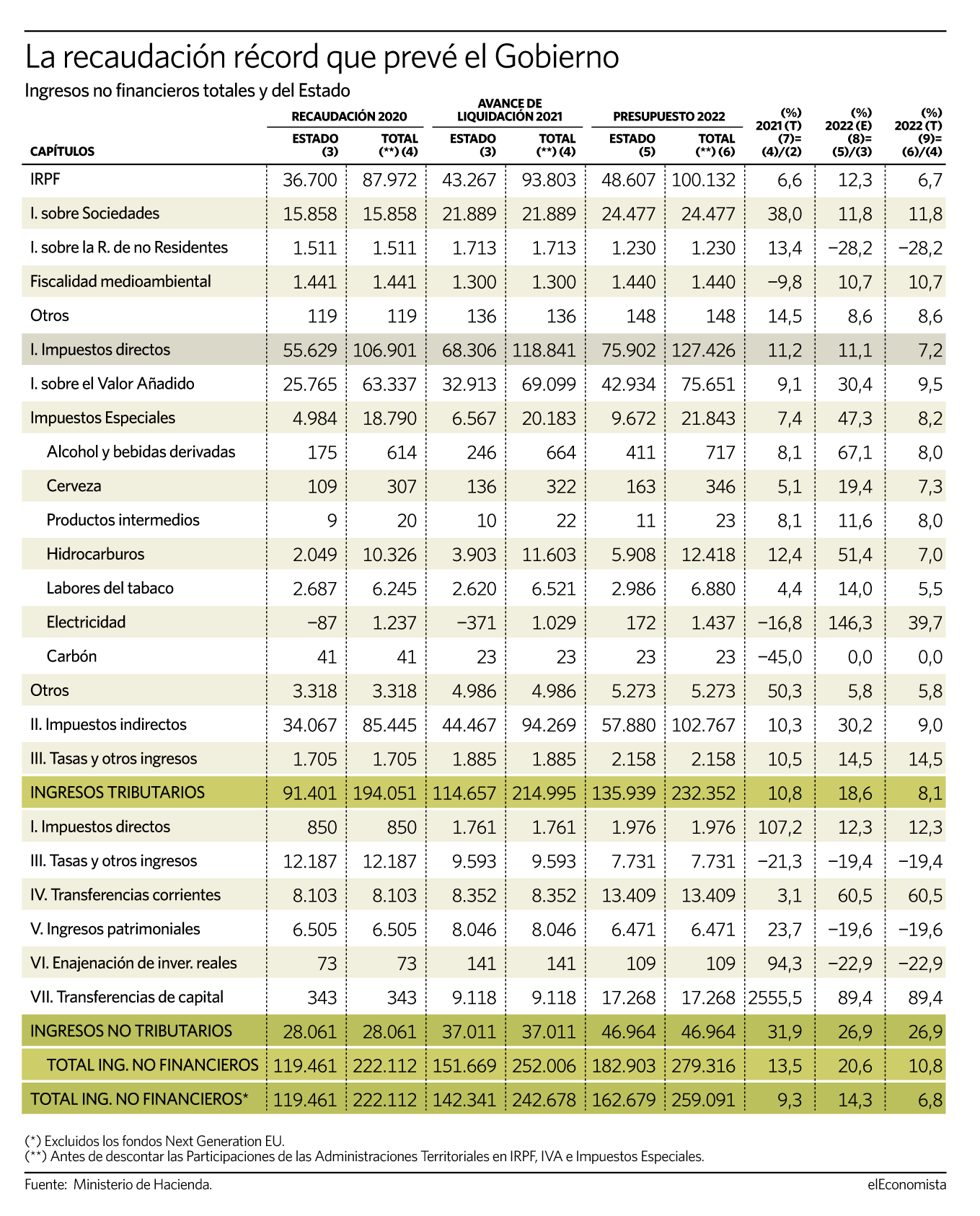 La recaudación récord que prevé el Gobierno

Ingresos no financieros totales y del Estado

| CAPÍTULOS | RECAUDACIÓN 2020 ESTADO (3) | RECAUDACIÓN 2020 TOTAL (**) (4) | AVANCE DE LIQUIDACIÓN 2021 ESTADO (3) | AVANCE DE LIQUIDACIÓN 2021 TOTAL (**) (4) | PRESUPUESTO 2022 ESTADO (5) | PRESUPUESTO 2022 TOTAL (**) (6) | (%) 2021 (T) (7)= (4)/(2) | (%) 2022 (E) (8)= (5)/(3) | (%) 2022 (T) (9)= (6)/(4) |
|---|---|---|---|---|---|---|---|---|---|
| IRPF | 36.700 | 87.972 | 43.267 | 93.803 | 48.607 | 100.132 | 6,6 | 12,3 | 6,7 |
| I. sobre Sociedades | 15.858 | 15.858 | 21.889 | 21.889 | 24.477 | 24.477 | 38,0 | 11,8 | 11,8 |
| I. sobre la R. de no Residentes | 1.511 | 1.511 | 1.713 | 1.713 | 1.230 | 1.230 | 13,4 | −28,2 | −28,2 |
| Fiscalidad medioambiental | 1.441 | 1.441 | 1.300 | 1.300 | 1.440 | 1.440 | −9,8 | 10,7 | 10,7 |
| Otros | 119 | 119 | 136 | 136 | 148 | 148 | 14,5 | 8,6 | 8,6 |
| I. Impuestos directos | 55.629 | 106.901 | 68.306 | 118.841 | 75.902 | 127.426 | 11,2 | 11,1 | 7,2 |
| I. sobre el Valor Añadido | 25.765 | 63.337 | 32.913 | 69.099 | 42.934 | 75.651 | 9,1 | 30,4 | 9,5 |
| Impuestos Especiales | 4.984 | 18.790 | 6.567 | 20.183 | 9.672 | 21.843 | 7,4 | 47,3 | 8,2 |
| Alcohol y bebidas derivadas | 175 | 614 | 246 | 664 | 411 | 717 | 8,1 | 67,1 | 8,0 |
| Cerveza | 109 | 307 | 136 | 322 | 163 | 346 | 5,1 | 19,4 | 7,3 |
| Productos intermedios | 9 | 20 | 10 | 22 | 11 | 23 | 8,1 | 11,6 | 8,0 |
| Hidrocarburos | 2.049 | 10.326 | 3.903 | 11.603 | 5.908 | 12.418 | 12,4 | 51,4 | 7,0 |
| Labores del tabaco | 2.687 | 6.245 | 2.620 | 6.521 | 2.986 | 6.880 | 4,4 | 14,0 | 5,5 |
| Electricidad | −87 | 1.237 | −371 | 1.029 | 172 | 1.437 | −16,8 | 146,3 | 39,7 |
| Carbón | 41 | 41 | 23 | 23 | 23 | 23 | −45,0 | 0,0 | 0,0 |
| Otros | 3.318 | 3.318 | 4.986 | 4.986 | 5.273 | 5.273 | 50,3 | 5,8 | 5,8 |
| II. Impuestos indirectos | 34.067 | 85.445 | 44.467 | 94.269 | 57.880 | 102.767 | 10,3 | 30,2 | 9,0 |
| III. Tasas y otros ingresos | 1.705 | 1.705 | 1.885 | 1.885 | 2.158 | 2.158 | 10,5 | 14,5 | 14,5 |
| INGRESOS TRIBUTARIOS | 91.401 | 194.051 | 114.657 | 214.995 | 135.939 | 232.352 | 10,8 | 18,6 | 8,1 |
| I. Impuestos directos | 850 | 850 | 1.761 | 1.761 | 1.976 | 1.976 | 107,2 | 12,3 | 12,3 |
| III. Tasas y otros ingresos | 12.187 | 12.187 | 9.593 | 9.593 | 7.731 | 7.731 | −21,3 | −19,4 | −19,4 |
| IV. Transferencias corrientes | 8.103 | 8.103 | 8.352 | 8.352 | 13.409 | 13.409 | 3,1 | 60,5 | 60,5 |
| V. Ingresos patrimoniales | 6.505 | 6.505 | 8.046 | 8.046 | 6.471 | 6.471 | 23,7 | −19,6 | −19,6 |
| VI. Enajenación de inver. reales | 73 | 73 | 141 | 141 | 109 | 109 | 94,3 | −22,9 | −22,9 |
| VII. Transferencias de capital | 343 | 343 | 9.118 | 9.118 | 17.268 | 17.268 | 2555,5 | 89,4 | 89,4 |
| INGRESOS NO TRIBUTARIOS | 28.061 | 28.061 | 37.011 | 37.011 | 46.964 | 46.964 | 31,9 | 26,9 | 26,9 |
| TOTAL ING. NO FINANCIEROS | 119.461 | 222.112 | 151.669 | 252.006 | 182.903 | 279.316 | 13,5 | 20,6 | 10,8 |
| TOTAL ING. NO FINANCIEROS* | 119.461 | 222.112 | 142.341 | 242.678 | 162.679 | 259.091 | 9,3 | 14,3 | 6,8 |

(*) Excluidos los fondos Next Generation EU.
(**) Antes de descontar las Participaciones de las Administraciones Territoriales en IRPF, IVA e Impuestos Especiales.

Fuente: Ministerio de Hacienda.
elEconomista